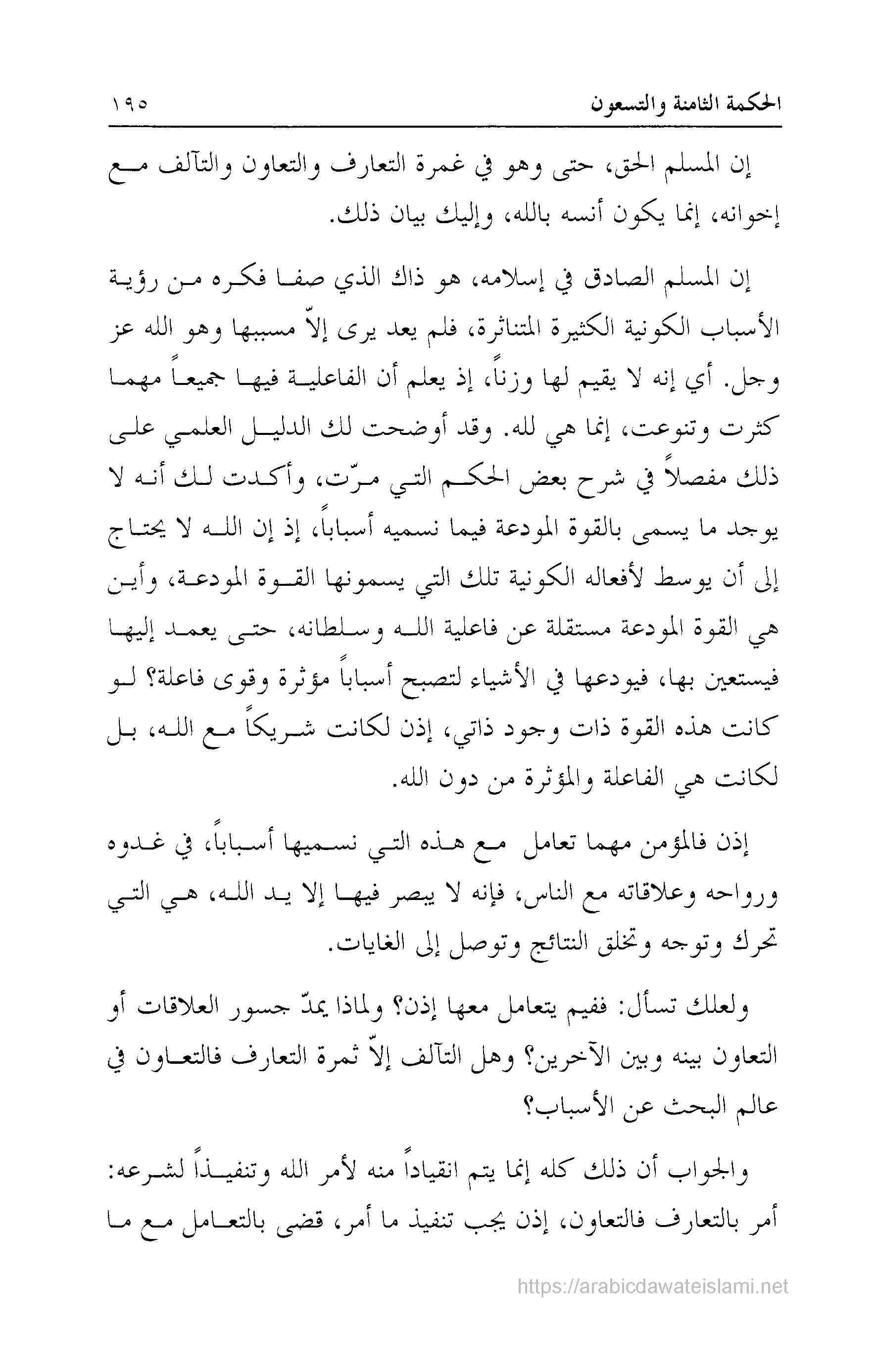 الحكمة الثامنة والتسعون ١٩٥

إن المسلم الحق، حتى وهو في غمرة التعارف والتعاون والتآلف مع إخوانه، إنما يكون أنسه بالله، وإليك بيان ذلك.

إن المسلم الصادق في إسلامه، هو ذاك الذي صفا فكره من رؤية الأسباب الكونية الكثيرة المتناثرة، فلم يعد يرى إلاّ مسببها وهو الله عز وجل. أي إنه لا يقيم لها وزناً، إذ يعلم أن الفاعلية فيها جميعاً مهما كثرت وتنوعت، إنما هي لله. وقد أوضحت لك الدليل العلمي على ذلك مفصلاً في شرح بعض الحكم التي مرّت، وأكدت لك أنه لا يوجد ما يسمى بالقوة المودعة فيما نسميه أسباباً، إذ إن الله لا يحتاج إلى أن يوسط لأفعاله الكونية تلك التي يسمونها القوة المودعة، وأين هي القوة المودعة مستقلة عن فاعلية الله وسلطانه، حتى يعمد إليها فيستعين بها، فيودعها في الأشياء لتصبح أسباباً مؤثرة وقوى فاعلة؟ لو كانت هذه القوة ذات وجود ذاتي، إذن لكانت شريكاً مع الله، بل لكانت هي الفاعلة والمؤثرة من دون الله.

إذن فالمؤمن مهما تعامل مع هذه التي نسميها أسباباً، في غدوه ورواحه وعلاقاته مع الناس، فإنه لا يبصر فيها إلا يد الله، هي التي تحرك وتوجه وتخلق النتائج وتوصل إلى الغايات.

ولعلك تسأل: ففيم يتعامل معها إذن؟ ولماذا يمدّ جسور العلاقات أو التعاون بينه وبين الآخرين؟ وهل التآلف إلاّ ثمرة التعارف فالتعاون في عالم البحث عن الأسباب؟

والجواب أن ذلك كله إنما يتم انقياداً منه لأمر الله وتنفيذاً لشرعه: أمر بالتعارف فالتعاون، إذن يجب تنفيذ ما أمر، قضى بالتعامل مع ما

https://arabicdawateislami.net